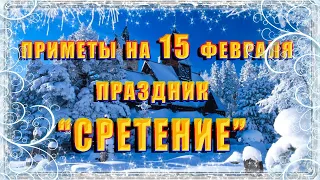 ПРИМЕТЫ НА 15 ФЕВРАЛЯ

ПРАЗДНИК

"СРЕТЕНИЕ"